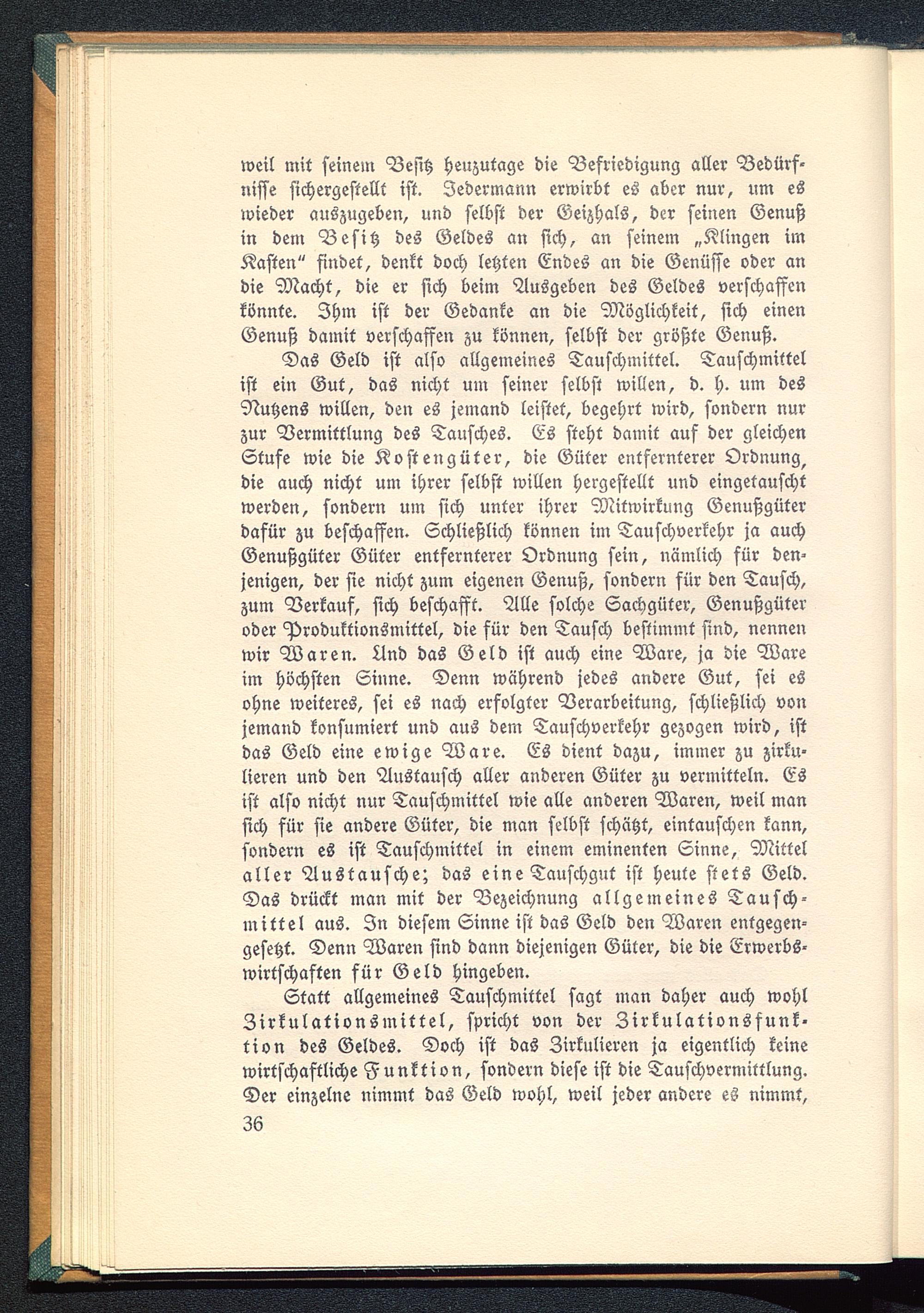 weil mit seinem Besitz heuzutage die Befriedigung aller Bedürfnisse sichergestellt ist. Jedermann erwirbt es aber nur, um es wieder auszugeben, und selbst der Geizhals, der seinen Genuß in dem Besitz des Geldes an sich, an seinem „Klingen im Kasten" findet, denkt doch letzten Endes an die Genüsse oder an die Macht, die er sich beim Ausgeben des Geldes verschaffen könnte. Ihm ist der Gedanke an die Möglichkeit, sich einen Genuß damit verschaffen zu können, selbst der größte Genuß.

Das Geld ist also allgemeines Tauschmittel. Tauschmittel ist ein Gut, das nicht um seiner selbst willen, d. h. um des Nutzens willen, den es jemand leistet, begehrt wird, sondern nur zur Vermittlung des Tausches. Es steht damit auf der gleichen Stufe wie die Kostengüter, die Güter entfernterer Ordnung, die auch nicht um ihrer selbst willen hergestellt und eingetauscht werden, sondern um sich unter ihrer Mitwirkung Genußgüter dafür zu beschaffen. Schließlich können im Tauschverkehr ja auch Genußgüter Güter entfernterer Ordnung sein, nämlich für denjenigen, der sie nicht zum eigenen Genuß, sondern für den Tausch, zum Verkauf, sich beschafft. Alle solche Sachgüter, Genußgüter oder Produktionsmittel, die für den Tausch bestimmt sind, nennen wir Waren. Und das Geld ist auch eine Ware, ja die Ware im höchsten Sinne. Denn während jedes andere Gut, sei es ohne weiteres, sei es nach erfolgter Verarbeitung, schließlich von jemand konsumiert und aus dem Tauschverkehr gezogen wird, ist das Geld eine ewige Ware. Es dient dazu, immer zu zirkulieren und den Austausch aller anderen Güter zu vermitteln. Es ist also nicht nur Tauschmittel wie alle anderen Waren, weil man sich für sie andere Güter, die man selbst schätzt, eintauschen kann, sondern es ist Tauschmittel in einem eminenten Sinne, Mittel aller Austausche; das eine Tauschgut ist heute stets Geld. Das drückt man mit der Bezeichnung allgemeines Tauschmittel aus. In diesem Sinne ist das Geld den Waren entgegengesetzt. Denn Waren sind dann diejenigen Güter, die die Erwerbswirtschaften für Geld hingeben.

Statt allgemeines Tauschmittel sagt man daher auch wohl Zirkulationsmittel, spricht von der Zirkulationsfunktion des Geldes. Doch ist das Zirkulieren ja eigentlich keine wirtschaftliche Funktion, sondern diese ist die Tauschvermittlung. Der einzelne nimmt das Geld wohl, weil jeder andere es nimmt,

36